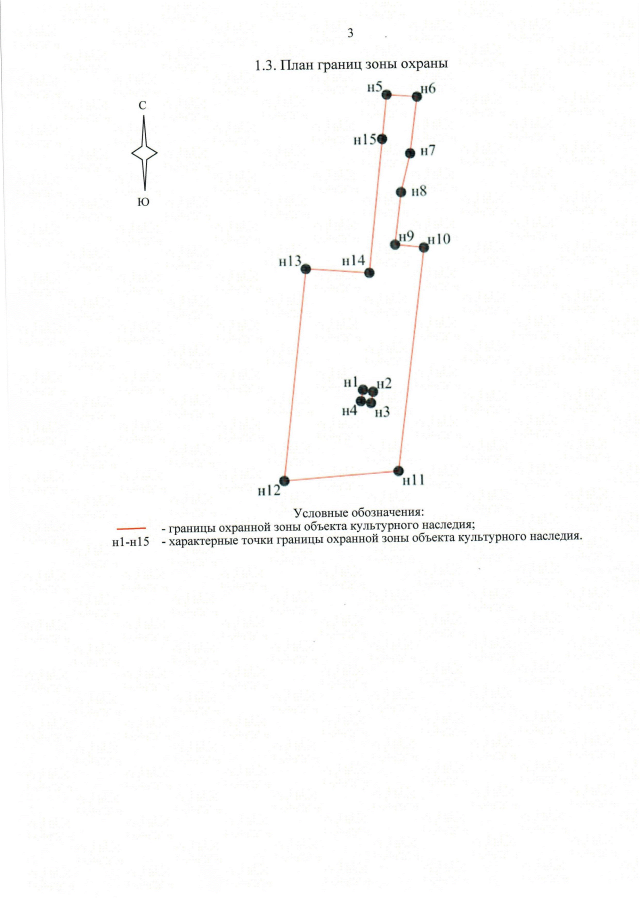 3

1.3. План границ зоны охраны

С

Ю

н5
н6
н15
н7
н8
н9
н10
н13
н14
н1
н2
н4
н3
н12
н11

Условные обозначения:
- границы охранной зоны объекта культурного наследия;
н1-н15 - характерные точки границы охранной зоны объекта культурного наследия.